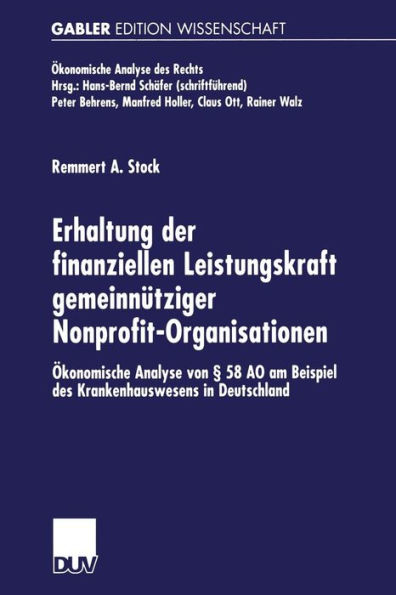 GABLER EDITION WISSENSCHAFT

Ökonomische Analyse des Rechts
Hrsg.: Hans-Bernd Schäfer (schriftführend)
Peter Behrens, Manfred Holler, Claus Ott, Rainer Walz

Remmert A. Stock

Erhaltung der finanziellen Leistungskraft gemeinnütziger Nonprofit-Organisationen

Ökonomische Analyse von § 58 AO am Beispiel des Krankenhauswesens in Deutschland

DUV